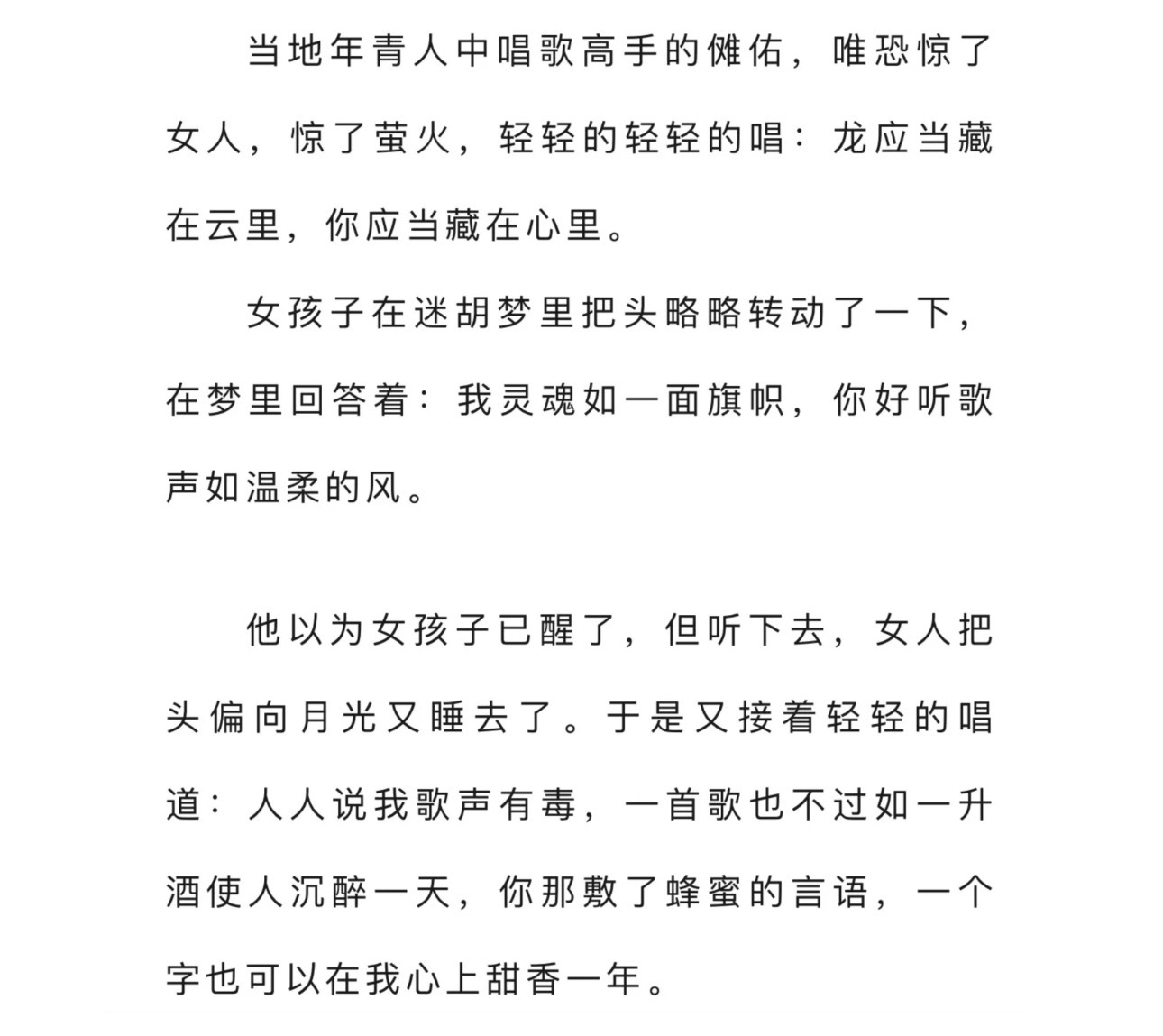 当地年青人中唱歌高手的傩佑，唯恐惊了女人，惊了萤火，轻轻的轻轻的唱：龙应当藏在云里，你应当藏在心里。

女孩子在迷胡梦里把头略略转动了一下，在梦里回答着：我灵魂如一面旗帜，你好听歌声如温柔的风。

他以为女孩子已醒了，但听下去，女人把头偏向月光又睡去了。于是又接着轻轻的唱道：人人说我歌声有毒，一首歌也不过如一升酒使人沉醉一天，你那敷了蜂蜜的言语，一个字也可以在我心上甜香一年。